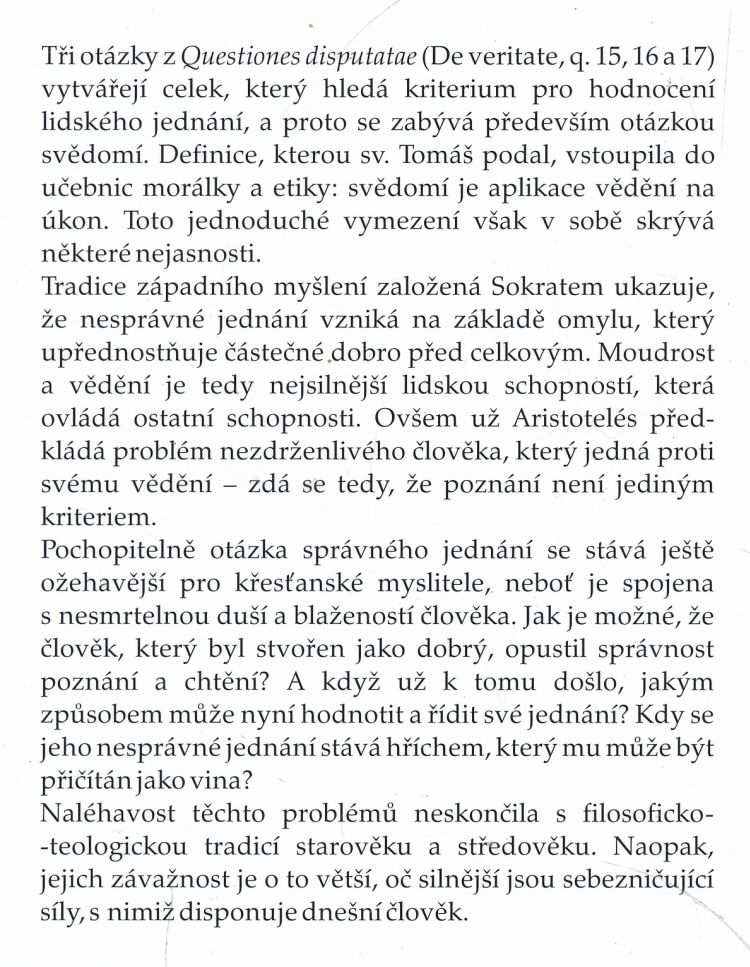 Tři otázky z Questiones disputatae (De veritate, q. 15, 16 a 17) vytvářejí celek, který hledá kriterium pro hodnocení lidského jednání, a proto se zabývá především otázkou svědomí. Definice, kterou sv. Tomáš podal, vstoupila do učebnic morálky a etiky: svědomí je aplikace vědění na úkon. Toto jednoduché vymezení však v sobě skrývá některé nejasnosti.
Tradice západního myšlení založená Sokratem ukazuje, že nesprávné jednání vzniká na základě omylu, který upřednostňuje částečné dobro před celkovým. Moudrost a vědění je tedy nejsilnější lidskou schopností, která ovládá ostatní schopnosti. Ovšem už Aristotelés předkládá problém nezdrženlivého člověka, který jedná proti svému vědění – zdá se tedy, že poznání není jediným kriteriem.
Pochopitelně otázka správného jednání se stává ještě ožehavější pro křesťanské myslitele, neboť je spojena s nesmrtelnou duší a blažeností člověka. Jak je možné, že člověk, který byl stvořen jako dobrý, opustil správnost poznání a chtění? A když už k tomu došlo, jakým způsobem může nyní hodnotit a řídit své jednání? Kdy se jeho nesprávné jednání stává hříchem, který mu může být přičítán jako vina?
Naléhavost těchto problémů neskončila s filosoficko-teologickou tradicí starověku a středověku. Naopak, jejich závažnost je o to větší, oč silnější jsou sebezničující síly, s nimiž disponuje dnešní člověk.